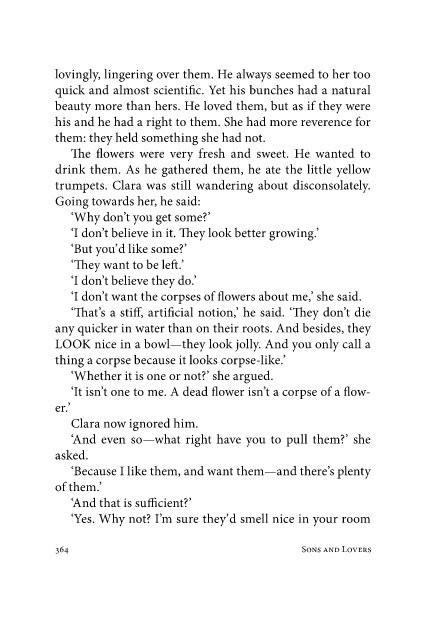 lovingly, lingering over them. He always seemed to her too quick and almost scientific. Yet his bunches had a natural beauty more than hers. He loved them, but as if they were his and he had a right to them. She had more reverence for them: they held something she had not.

The flowers were very fresh and sweet. He wanted to drink them. As he gathered them, he ate the little yellow trumpets. Clara was still wandering about disconsolately. Going towards her, he said:

'Why don't you get some?'

'I don't believe in it. They look better growing.'

'But you'd like some?'

'They want to be left.'

'I don't believe they do.'

'I don't want the corpses of flowers about me,' she said.

'That's a stiff, artificial notion,' he said. 'They don't die any quicker in water than on their roots. And besides, they LOOK nice in a bowl—they look jolly. And you only call a thing a corpse because it looks corpse-like.'

'Whether it is one or not?' she argued.

'It isn't one to me. A dead flower isn't a corpse of a flower.'

Clara now ignored him.

'And even so—what right have you to pull them?' she asked.

'Because I like them, and want them—and there's plenty of them.'

'And that is sufficient?'

'Yes. Why not? I'm sure they'd smell nice in your room

364 Sons and Lovers